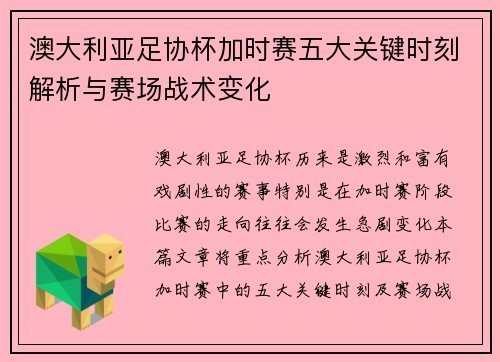 澳大利亚足协杯加时赛五大关键时刻解析与赛场战术变化

澳大利亚足协杯历来是激烈和富有戏剧性的赛事特别是在加时赛阶段比赛的走向往往会发生急剧变化本篇文章将重点分析澳大利亚足协杯加时赛中的五大关键时刻及赛场战